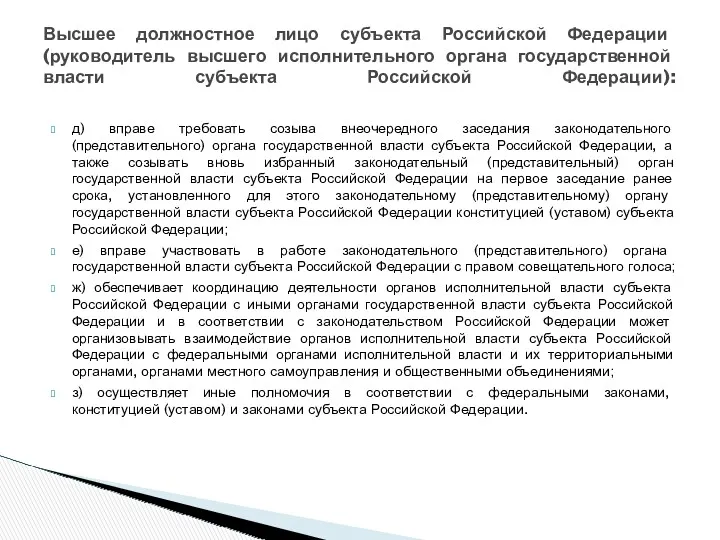 Высшее должностное лицо субъекта Российской Федерации (руководитель высшего исполнительного органа государственной власти субъекта Российской Федерации):

д) вправе требовать созыва внеочередного заседания законодательного (представительного) органа государственной власти субъекта Российской Федерации, а также созывать вновь избранный законодательный (представительный) орган государственной власти субъекта Российской Федерации на первое заседание ранее срока, установленного для этого законодательному (представительному) органу государственной власти субъекта Российской Федерации конституцией (уставом) субъекта Российской Федерации;

е) вправе участвовать в работе законодательного (представительного) органа государственной власти субъекта Российской Федерации с правом совещательного голоса;

ж) обеспечивает координацию деятельности органов исполнительной власти субъекта Российской Федерации с иными органами государственной власти субъекта Российской Федерации и в соответствии с законодательством Российской Федерации может организовывать взаимодействие органов исполнительной власти субъекта Российской Федерации с федеральными органами исполнительной власти и их территориальными органами, органами местного самоуправления и общественными объединениями;

з) осуществляет иные полномочия в соответствии с федеральными законами, конституцией (уставом) и законами субъекта Российской Федерации.